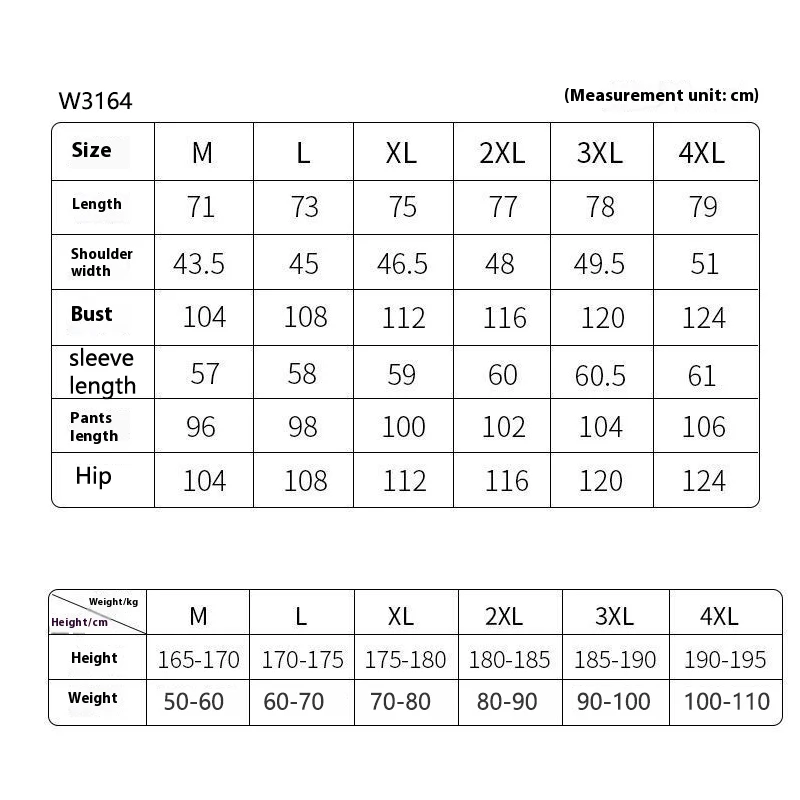 W3164

(Measurement unit: cm)

| Size | M | L | XL | 2XL | 3XL | 4XL |
|---|---|---|---|---|---|---|
| Length | 71 | 73 | 75 | 77 | 78 | 79 |
| Shoulder width | 43.5 | 45 | 46.5 | 48 | 49.5 | 51 |
| Bust | 104 | 108 | 112 | 116 | 120 | 124 |
| sleeve length | 57 | 58 | 59 | 60 | 60.5 | 61 |
| Pants length | 96 | 98 | 100 | 102 | 104 | 106 |
| Hip | 104 | 108 | 112 | 116 | 120 | 124 |

| Weight/kg Height/cm | M | L | XL | 2XL | 3XL | 4XL |
|---|---|---|---|---|---|---|
| Height | 165-170 | 170-175 | 175-180 | 180-185 | 185-190 | 190-195 |
| Weight | 50-60 | 60-70 | 70-80 | 80-90 | 90-100 | 100-110 |